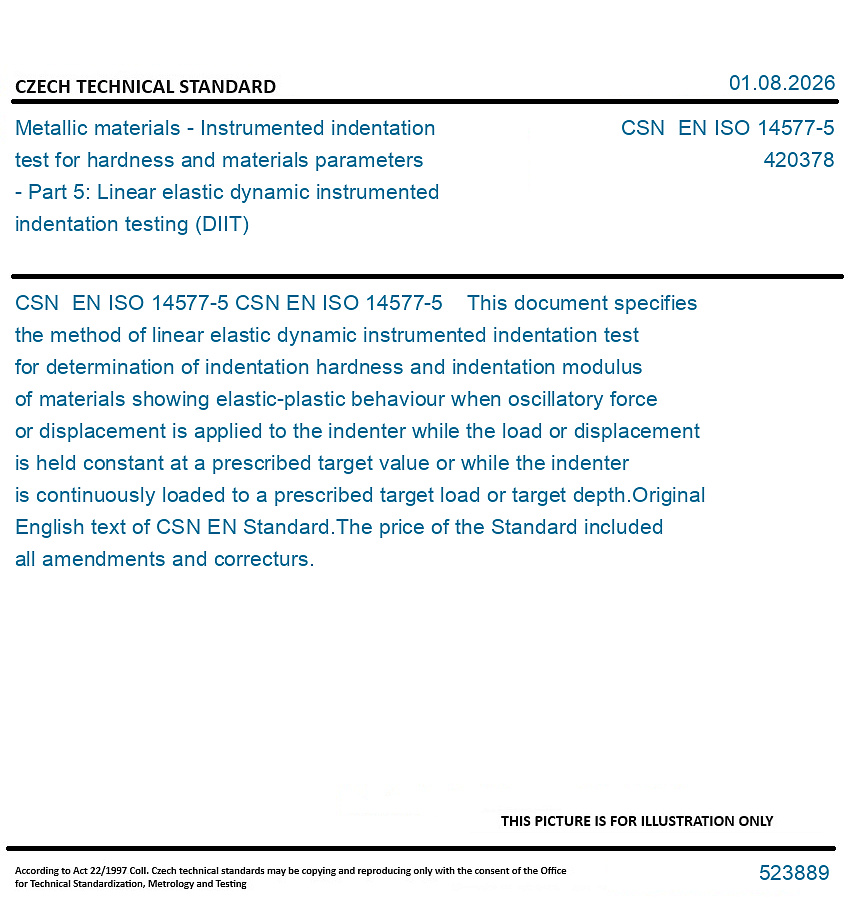 CZECH TECHNICAL STANDARD

01.08.2026

Metallic materials - Instrumented indentation test for hardness and materials parameters - Part 5: Linear elastic dynamic instrumented indentation testing (DIIT)

CSN EN ISO 14577-5
420378

CSN EN ISO 14577-5 CSN EN ISO 14577-5 This document specifies the method of linear elastic dynamic instrumented indentation test for determination of indentation hardness and indentation modulus of materials showing elastic-plastic behaviour when oscillatory force or displacement is applied to the indenter while the load or displacement is held constant at a prescribed target value or while the indenter is continuously loaded to a prescribed target load or target depth.Original English text of CSN EN Standard.The price of the Standard included all amendments and correcturs.

THIS PICTURE IS FOR ILLUSTRATION ONLY

According to Act 22/1997 Coll. Czech technical standards may be copying and reproducing only with the consent of the Office for Technical Standardization, Metrology and Testing

523889